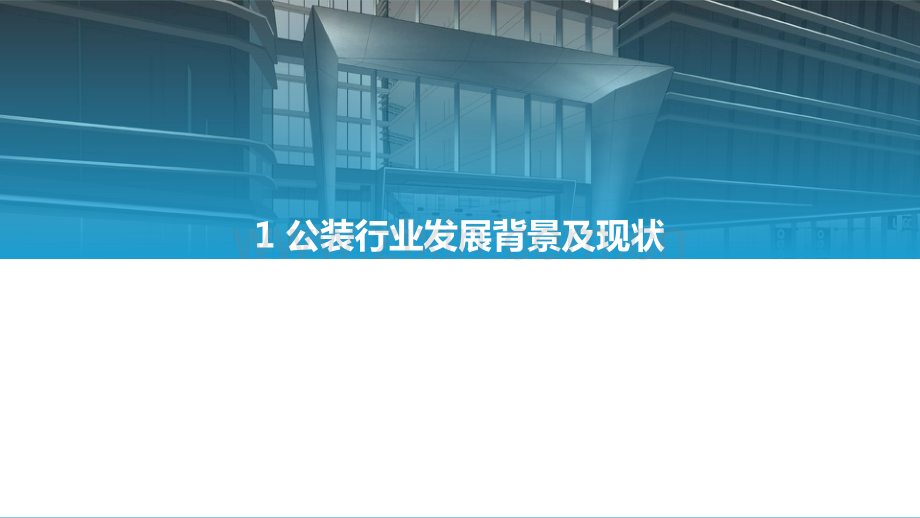 1 公装行业发展背景及现状